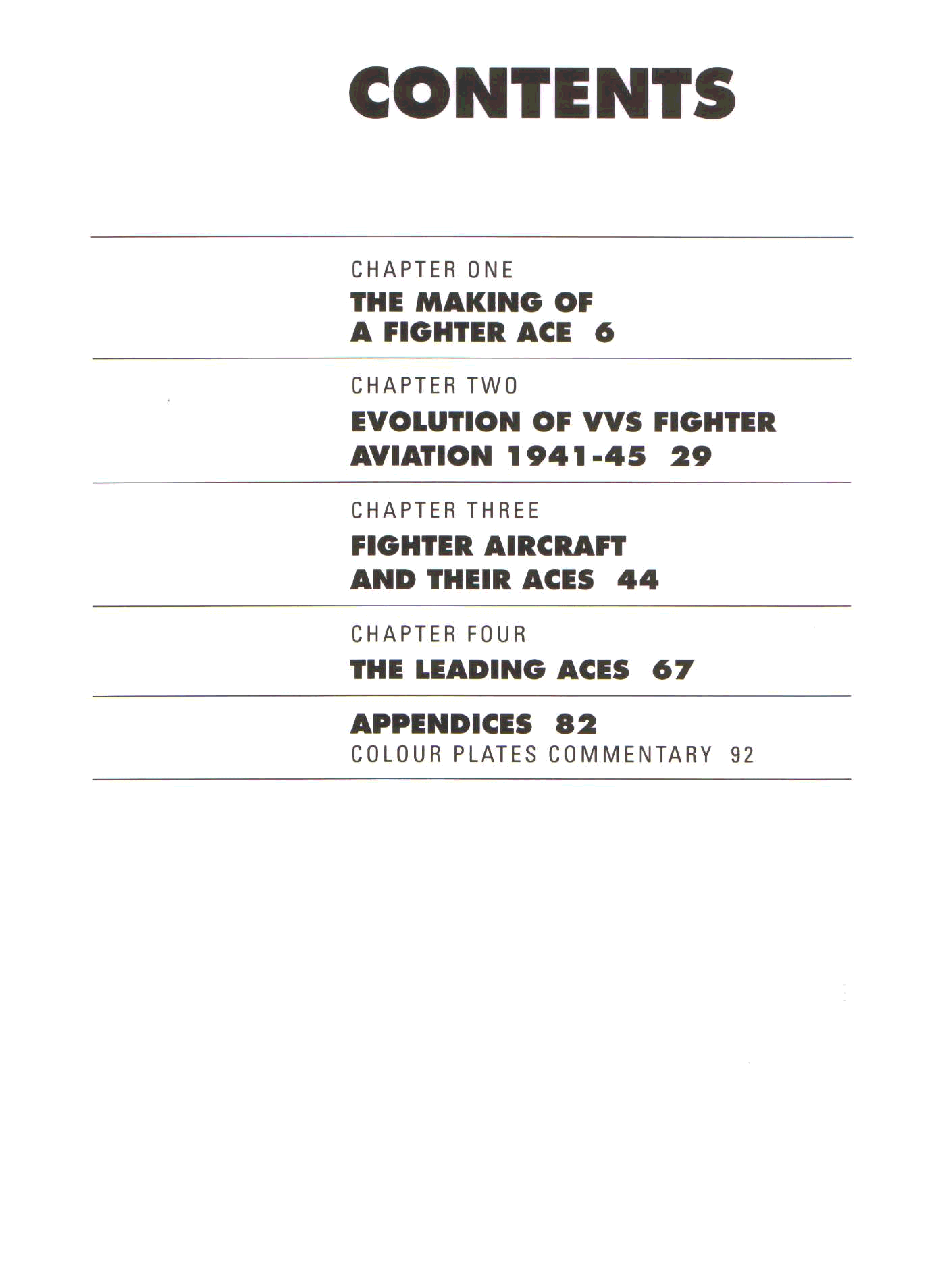 CONTENTS

CHAPTER ONE
THE MAKING OF
A FIGHTER ACE 6

CHAPTER TWO
EVOLUTION OF VVS FIGHTER
AVIATION 1941-45 29

CHAPTER THREE
FIGHTER AIRCRAFT
AND THEIR ACES 44

CHAPTER FOUR
THE LEADING ACES 67

APPENDICES 82
COLOUR PLATES COMMENTARY 92